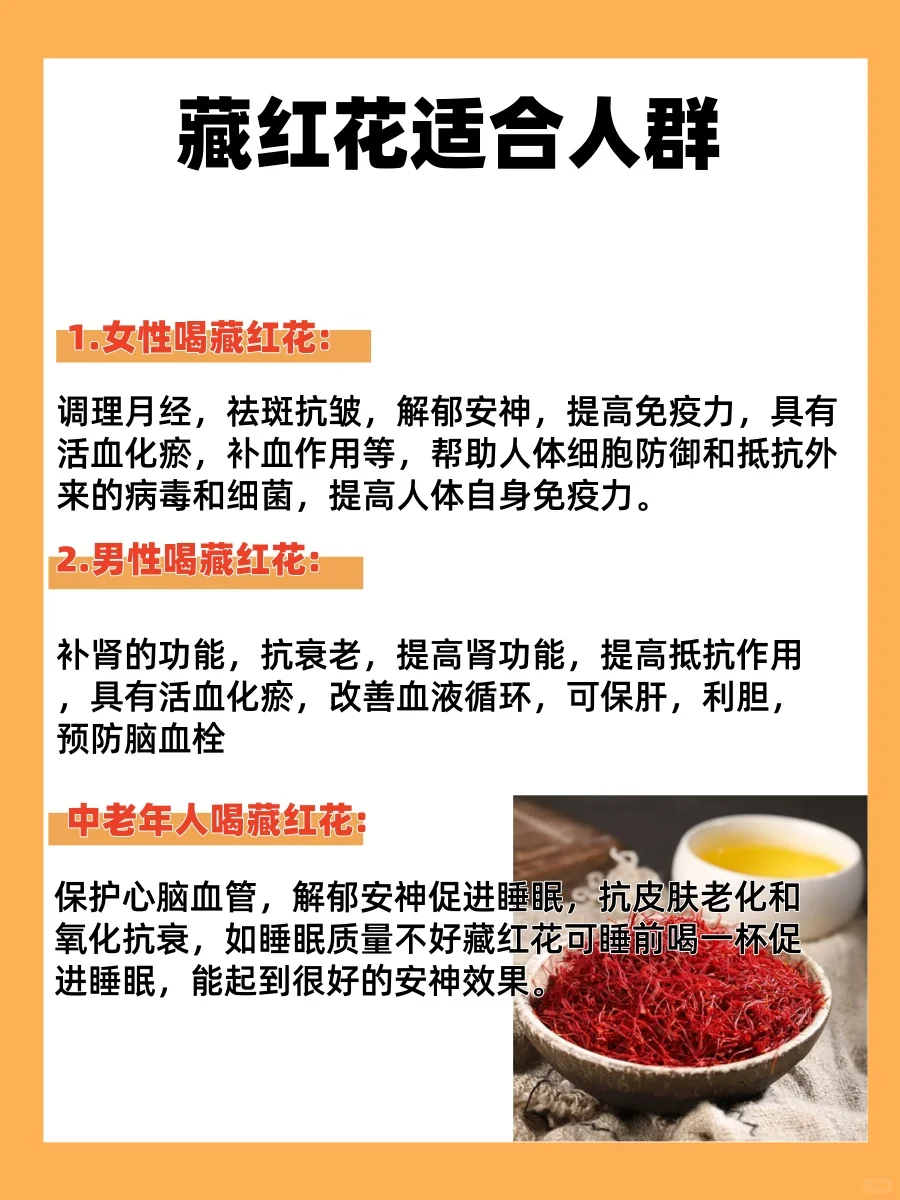 藏红花适合人群

1.女性喝藏红花:

调理月经，祛斑抗皱，解郁安神，提高免疫力，具有活血化瘀，补血作用等，帮助人体细胞防御和抵抗外来的病毒和细菌，提高人体自身免疫力。

2.男性喝藏红花:

补肾的功能，抗衰老，提高肾功能，提高抵抗作用，具有活血化瘀，改善血液循环，可保肝，利胆，预防脑血栓

中老年人喝藏红花:

保护心脑血管，解郁安神促进睡眠，抗皮肤老化和氧化抗衰，如睡眠质量不好藏红花可睡前喝一杯促进睡眠，能起到很好的安神效果。